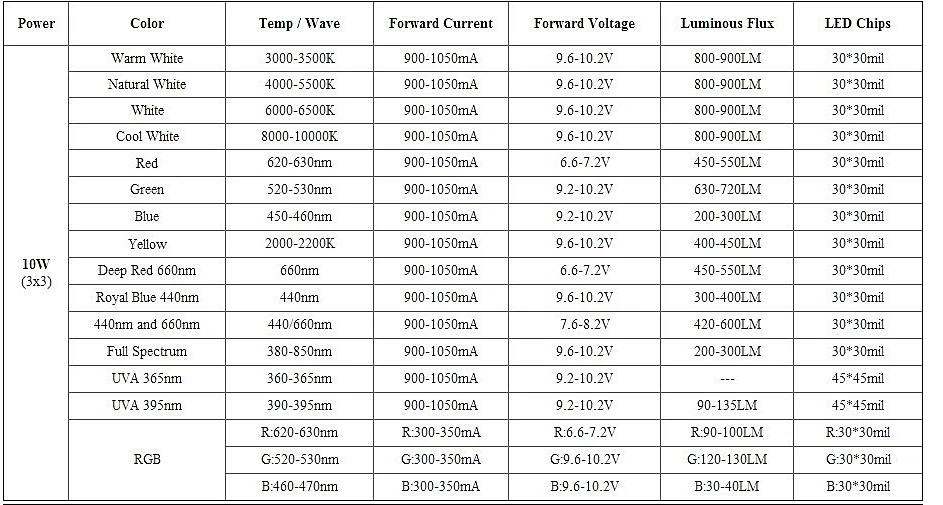 | Power | Color | Temp / Wave | Forward Current | Forward Voltage | Luminous Flux | LED Chips |
|---|---|---|---|---|---|---|
| 10W (3x3) | Warm White | 3000-3500K | 900-1050mA | 9.6-10.2V | 800-900LM | 30*30mil |
| | Natural White | 4000-5500K | 900-1050mA | 9.6-10.2V | 800-900LM | 30*30mil |
| | White | 6000-6500K | 900-1050mA | 9.6-10.2V | 800-900LM | 30*30mil |
| | Cool White | 8000-10000K | 900-1050mA | 9.6-10.2V | 800-900LM | 30*30mil |
| | Red | 620-630nm | 900-1050mA | 6.6-7.2V | 450-550LM | 30*30mil |
| | Green | 520-530nm | 900-1050mA | 9.2-10.2V | 630-720LM | 30*30mil |
| | Blue | 450-460nm | 900-1050mA | 9.2-10.2V | 200-300LM | 30*30mil |
| | Yellow | 2000-2200K | 900-1050mA | 9.6-10.2V | 400-450LM | 30*30mil |
| | Deep Red 660nm | 660nm | 900-1050mA | 6.6-7.2V | 450-550LM | 30*30mil |
| | Royal Blue 440nm | 440nm | 900-1050mA | 9.6-10.2V | 300-400LM | 30*30mil |
| | 440nm and 660nm | 440/660nm | 900-1050mA | 7.6-8.2V | 420-600LM | 30*30mil |
| | Full Spectrum | 380-850nm | 900-1050mA | 9.6-10.2V | 200-300LM | 30*30mil |
| | UVA 365nm | 360-365nm | 900-1050mA | 9.2-10.2V | --- | 45*45mil |
| | UVA 395nm | 390-395nm | 900-1050mA | 9.2-10.2V | 90-135LM | 45*45mil |
| | RGB | R:620-630nm | R:300-350mA | R:6.6-7.2V | R:90-100LM | R:30*30mil |
| | | G:520-530nm | G:300-350mA | G:9.6-10.2V | G:120-130LM | G:30*30mil |
| | | B:460-470nm | B:300-350mA | B:9.6-10.2V | B:30-40LM | B:30*30mil |